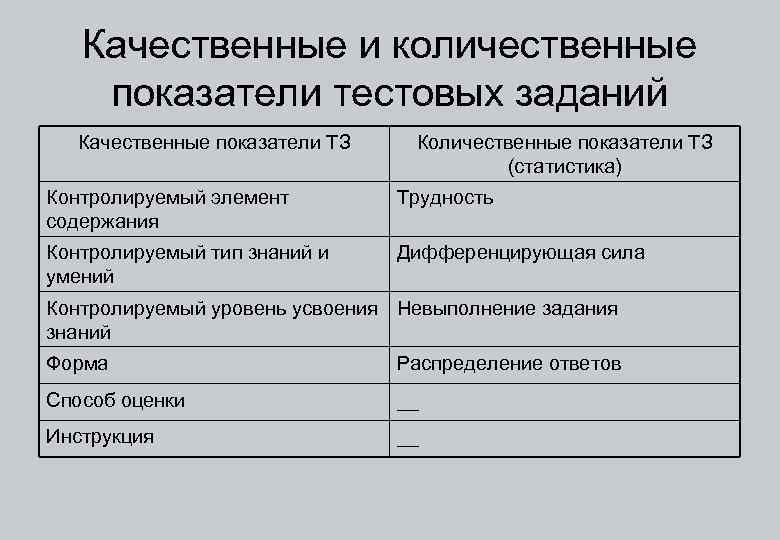 Качественные и количественные показатели тестовых заданий

| Качественные показатели ТЗ | Количественные показатели ТЗ (статистика) |
|---|---|
| Контролируемый элемент содержания | Трудность |
| Контролируемый тип знаний и умений | Дифференцирующая сила |
| Контролируемый уровень усвоения знаний | Невыполнение задания |
| Форма | Распределение ответов |
| Способ оценки | __ |
| Инструкция | __ |